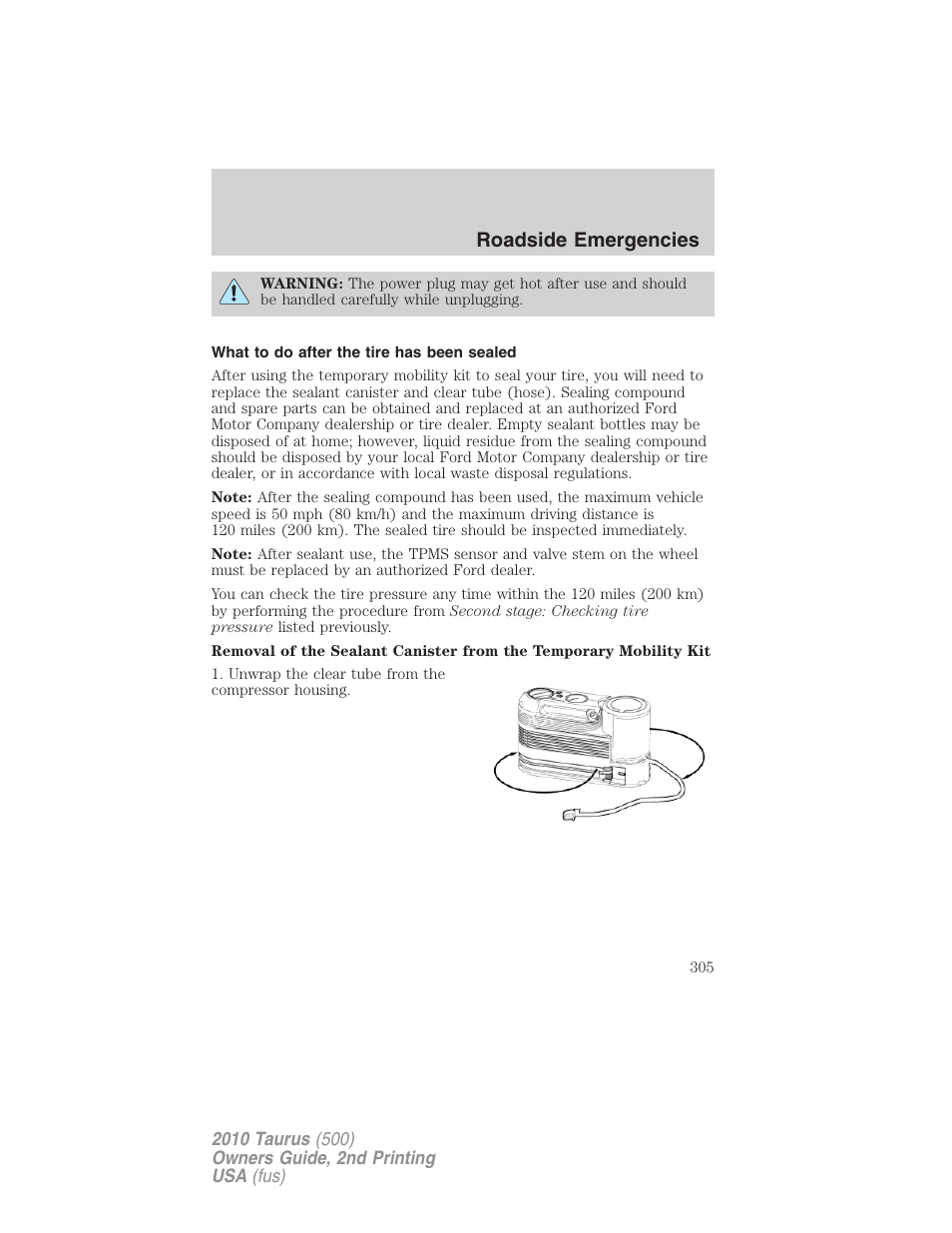 Roadside Emergencies

WARNING: The power plug may get hot after use and should be handled carefully while unplugging.

What to do after the tire has been sealed

After using the temporary mobility kit to seal your tire, you will need to replace the sealant canister and clear tube (hose). Sealing compound and spare parts can be obtained and replaced at an authorized Ford Motor Company dealership or tire dealer. Empty sealant bottles may be disposed of at home; however, liquid residue from the sealing compound should be disposed by your local Ford Motor Company dealership or tire dealer, or in accordance with local waste disposal regulations.

Note: After the sealing compound has been used, the maximum vehicle speed is 50 mph (80 km/h) and the maximum driving distance is 120 miles (200 km). The sealed tire should be inspected immediately.

Note: After sealant use, the TPMS sensor and valve stem on the wheel must be replaced by an authorized Ford dealer.

You can check the tire pressure any time within the 120 miles (200 km) by performing the procedure from Second stage: Checking tire pressure listed previously.

Removal of the Sealant Canister from the Temporary Mobility Kit

1. Unwrap the clear tube from the compressor housing.

305

2010 Taurus (500)
Owners Guide, 2nd Printing
USA (fus)